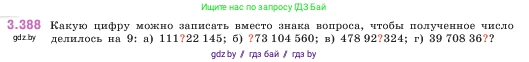 Ищите нас по запросу ГДЗ Бай

3.388 Какую цифру можно записать вместо знака вопроса, чтобы полученное число делилось на 9: а) 111?22 145; б) ?73 104 560; в) 478 92?324; г) 39 708 36??

gdz.by

gdz.by / гдз бай / гдз by